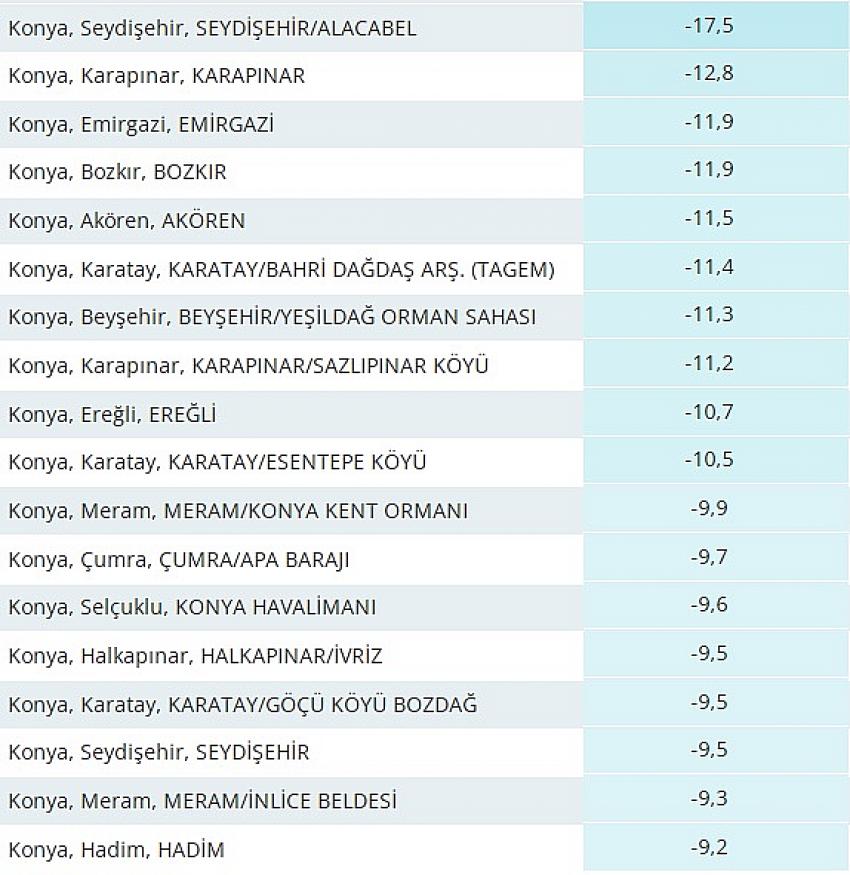 | | |
|---|---|
| Konya, Seydişehir, SEYDİŞEHİR/ALACABEL | -17,5 |
| Konya, Karapınar, KARAPINAR | -12,8 |
| Konya, Emirgazi, EMİRGAZİ | -11,9 |
| Konya, Bozkır, BOZKIR | -11,9 |
| Konya, Akören, AKÖREN | -11,5 |
| Konya, Karatay, KARATAY/BAHRİ DAĞDAŞ ARŞ. (TAGEM) | -11,4 |
| Konya, Beyşehir, BEYŞEHİR/YEŞİLDAĞ ORMAN SAHASI | -11,3 |
| Konya, Karapınar, KARAPINAR/SAZLIPINAR KÖYÜ | -11,2 |
| Konya, Ereğli, EREĞLİ | -10,7 |
| Konya, Karatay, KARATAY/ESENTEPE KÖYÜ | -10,5 |
| Konya, Meram, MERAM/KONYA KENT ORMANI | -9,9 |
| Konya, Çumra, ÇUMRA/APA BARAJI | -9,7 |
| Konya, Selçuklu, KONYA HAVALİMANI | -9,6 |
| Konya, Halkapınar, HALKAPINAR/İVRİZ | -9,5 |
| Konya, Karatay, KARATAY/GÖÇÜ KÖYÜ BOZDAĞ | -9,5 |
| Konya, Seydişehir, SEYDİŞEHİR | -9,5 |
| Konya, Meram, MERAM/İNLİCE BELDESİ | -9,3 |
| Konya, Hadim, HADİM | -9,2 |